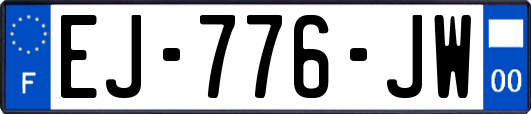 F
EJ-776-JW
00